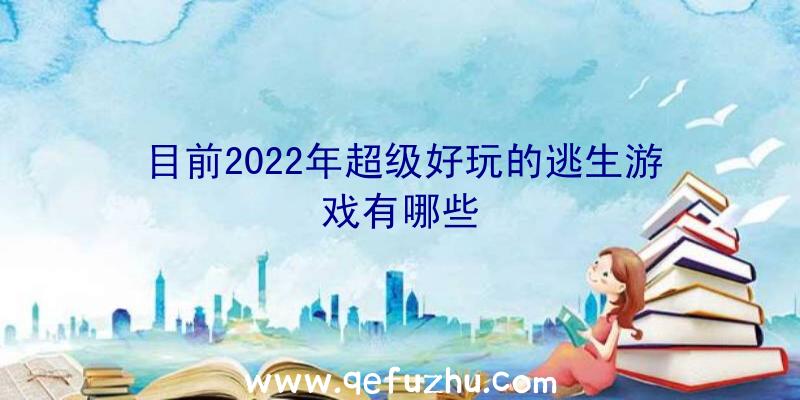 目前2022年超级好玩的逃生游戏有哪些

www.qefuzhu.com